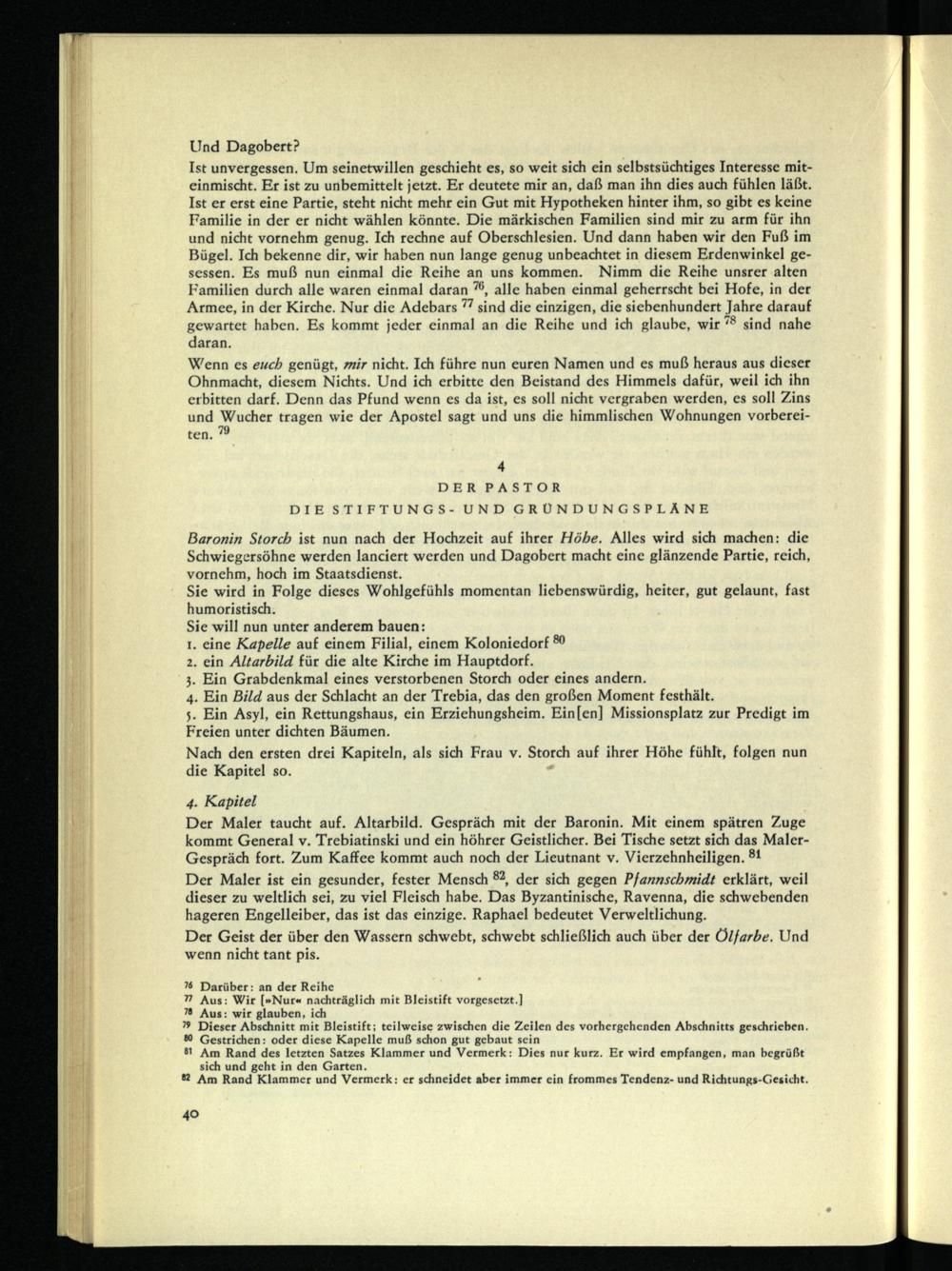 Und Dagobert?

Ist unvergessen. Um seinetwillen geschieht es, so weit sich ein selbstsüchtiges Interesse miteinmischt. Er ist zu unbemittelt jetzt. Er deutete mir an, daß man ihn dies auch fühlen läßt. Ist er erst eine Partie, steht nicht mehr ein Gut mit Hypotheken hinter ihm, so gibt es keine Familie in der er nicht wählen könnte. Die märkischen Familien sind mir zu arm für ihn und nicht vornehm genug. Ich rechne auf Oberschlesien. Und dann haben wir den Fuß im Bügel. Ich bekenne dir, wir haben nun lange genug unbeachtet in diesem Erdenwinkel gesessen. Es muß nun einmal die Reihe an uns kommen. Nimm die Reihe unsrer alten Familien durch alle waren einmal daran $^{76}$, alle haben einmal geherrscht bei Hofe, in der Armee, in der Kirche. Nur die Adebars $^{77}$ sind die einzigen, die siebenhundert Jahre darauf gewartet haben. Es kommt jeder einmal an die Reihe und ich glaube, wir $^{78}$ sind nahe daran.

Wenn es euch genügt, mir nicht. Ich führe nun euren Namen und es muß heraus aus dieser Ohnmacht, diesem Nichts. Und ich erbitte den Beistand des Himmels dafür, weil ich ihn erbitten darf. Denn das Pfund wenn es da ist, es soll nicht vergraben werden, es soll Zins und Wucher tragen wie der Apostel sagt und uns die himmlischen Wohnungen vorbereiten. $^{79}$

4
DER PASTOR
DIE STIFTUNGS- UND GRÜNDUNGSPLÄNE

Baronin Storch ist nun nach der Hochzeit auf ihrer Höhe. Alles wird sich machen: die Schwiegersöhne werden lanciert werden und Dagobert macht eine glänzende Partie, reich, vornehm, hoch im Staatsdienst.
Sie wird in Folge dieses Wohlgefühls momentan liebenswürdig, heiter, gut gelaunt, fast humoristisch.
Sie will nun unter anderem bauen:
1. eine Kapelle auf einem Filial, einem Koloniedorf $^{80}$
2. ein Altarbild für die alte Kirche im Hauptdorf.
3. Ein Grabdenkmal eines verstorbenen Storch oder eines andern.
4. Ein Bild aus der Schlacht an der Trebia, das den großen Moment festhält.
5. Ein Asyl, ein Rettungshaus, ein Erziehungsheim. Ein[en] Missionsplatz zur Predigt im Freien unter dichten Bäumen.

Nach den ersten drei Kapiteln, als sich Frau v. Storch auf ihrer Höhe fühlt, folgen nun die Kapitel so.

4. Kapitel

Der Maler taucht auf. Altarbild. Gespräch mit der Baronin. Mit einem spätren Zuge kommt General v. Trebiatinski und ein höhrer Geistlicher. Bei Tische setzt sich das Maler-Gespräch fort. Zum Kaffee kommt auch noch der Lieutnant v. Vierzehnheiligen. $^{81}$

Der Maler ist ein gesunder, fester Mensch $^{82}$, der sich gegen Pfannschmidt erklärt, weil dieser zu weltlich sei, zu viel Fleisch habe. Das Byzantinische, Ravenna, die schwebenden hageren Engelleiber, das ist das einzige. Raphael bedeutet Verweltlichung.

Der Geist der über den Wassern schwebt, schwebt schließlich auch über der Ölfarbe. Und wenn nicht tant pis.

$^{76}$ Darüber: an der Reihe
$^{77}$ Aus: Wir [»Nur« nachträglich mit Bleistift vorgesetzt.]
$^{78}$ Aus: wir glauben, ich
$^{79}$ Dieser Abschnitt mit Bleistift; teilweise zwischen die Zeilen des vorhergehenden Abschnitts geschrieben.
$^{80}$ Gestrichen: oder diese Kapelle muß schon gut gebaut sein
$^{81}$ Am Rand des letzten Satzes Klammer und Vermerk: Dies nur kurz. Er wird empfangen, man begrüßt sich und geht in den Garten.
$^{82}$ Am Rand Klammer und Vermerk: er schneidet aber immer ein frommes Tendenz- und Richtungs-Gesicht.

40